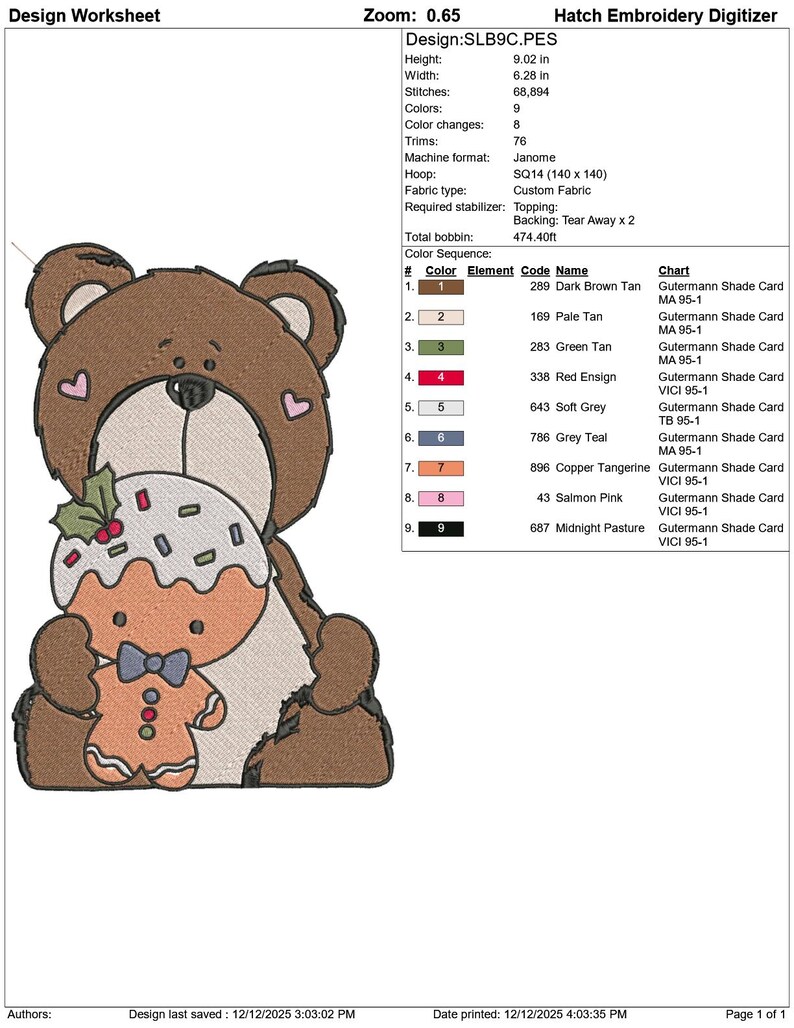 Design Worksheet Zoom: 0.65 Hatch Embroidery Digitizer

Design:SLB9C.PES

| | |
|---|---|
| Height: | 9.02 in |
| Width: | 6.28 in |
| Stitches: | 68,894 |
| Colors: | 9 |
| Color changes: | 8 |
| Trims: | 76 |
| Machine format: | Janome |
| Hoop: | SQ14 (140 x 140) |
| Fabric type: | Custom Fabric |
| Required stabilizer: | Topping: Backing: Tear Away x 2 |
| Total bobbin: | 474.40ft |

Color Sequence:

| # | Color | Element | Code | Name | Chart |
|---|---|---|---|---|---|
| 1. | 1 | | 289 | Dark Brown Tan | Gutermann Shade Card MA 95-1 |
| 2. | 2 | | 169 | Pale Tan | Gutermann Shade Card MA 95-1 |
| 3. | 3 | | 283 | Green Tan | Gutermann Shade Card MA 95-1 |
| 4. | 4 | | 338 | Red Ensign | Gutermann Shade Card VICI 95-1 |
| 5. | 5 | | 643 | Soft Grey | Gutermann Shade Card TB 95-1 |
| 6. | 6 | | 786 | Grey Teal | Gutermann Shade Card MA 95-1 |
| 7. | 7 | | 896 | Copper Tangerine | Gutermann Shade Card VICI 95-1 |
| 8. | 8 | | 43 | Salmon Pink | Gutermann Shade Card VICI 95-1 |
| 9. | 9 | | 687 | Midnight Pasture | Gutermann Shade Card VICI 95-1 |

Authors: Design last saved : 12/12/2025 3:03:02 PM Date printed: 12/12/2025 4:03:35 PM Page 1 of 1